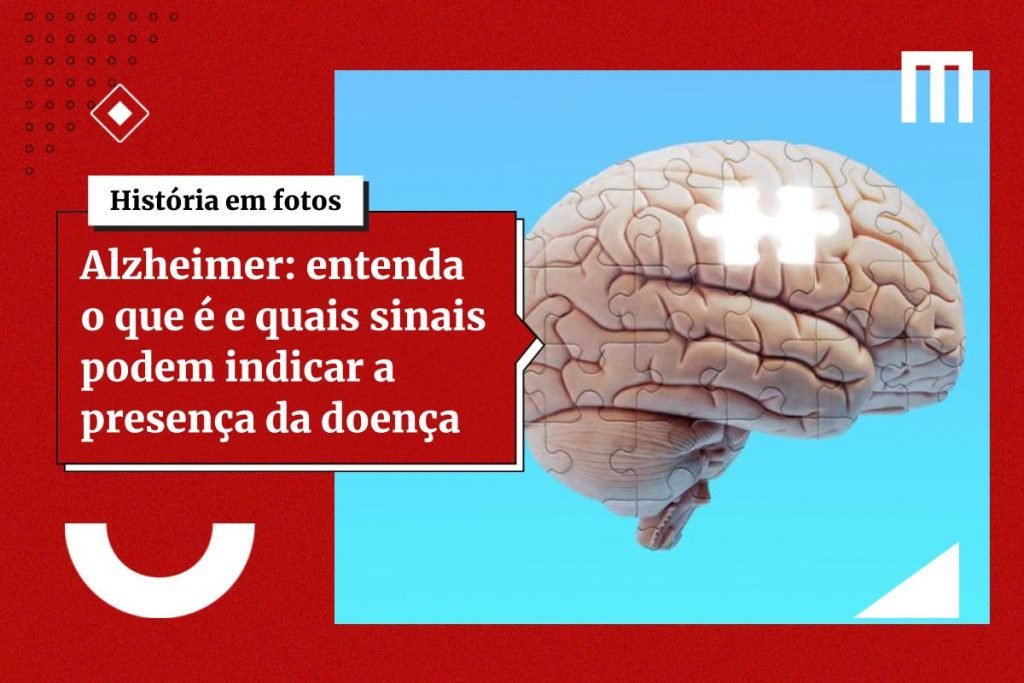 História em fotos

Alzheimer: entenda o que é e quais sinais podem indicar a presença da doença